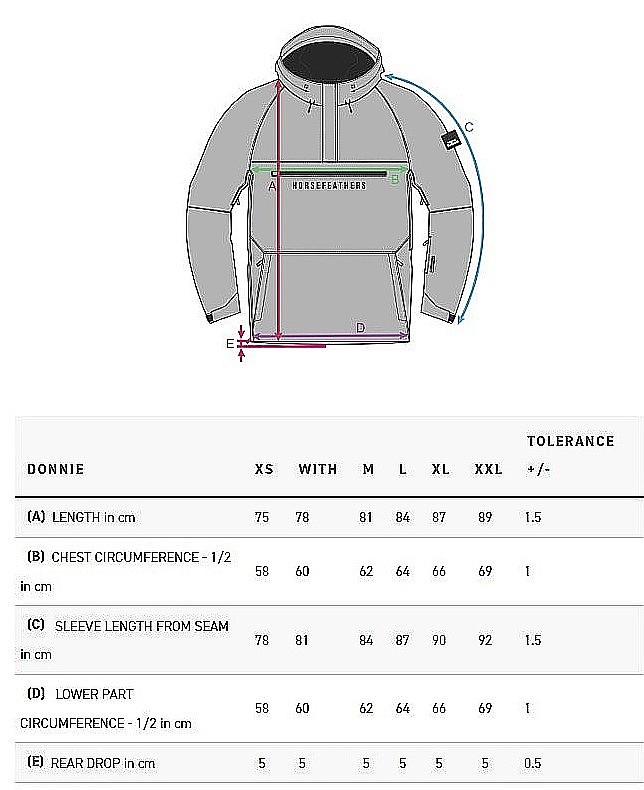 C

A

HORSEFEATHERS

B

D

E

| DONNIE | XS | WITH | M | L | XL | XXL | TOLERANCE +/- |
|---|---|---|---|---|---|---|---|
| (A) LENGTH in cm | 75 | 78 | 81 | 84 | 87 | 89 | 1.5 |
| (B) CHEST CIRCUMFERENCE - 1/2 in cm | 58 | 60 | 62 | 64 | 66 | 69 | 1 |
| (C) SLEEVE LENGTH FROM SEAM in cm | 78 | 81 | 84 | 87 | 90 | 92 | 1.5 |
| (D) LOWER PART CIRCUMFERENCE - 1/2 in cm | 58 | 60 | 62 | 64 | 66 | 69 | 1 |
| (E) REAR DROP in cm | 5 | 5 | 5 | 5 | 5 | 5 | 0.5 |